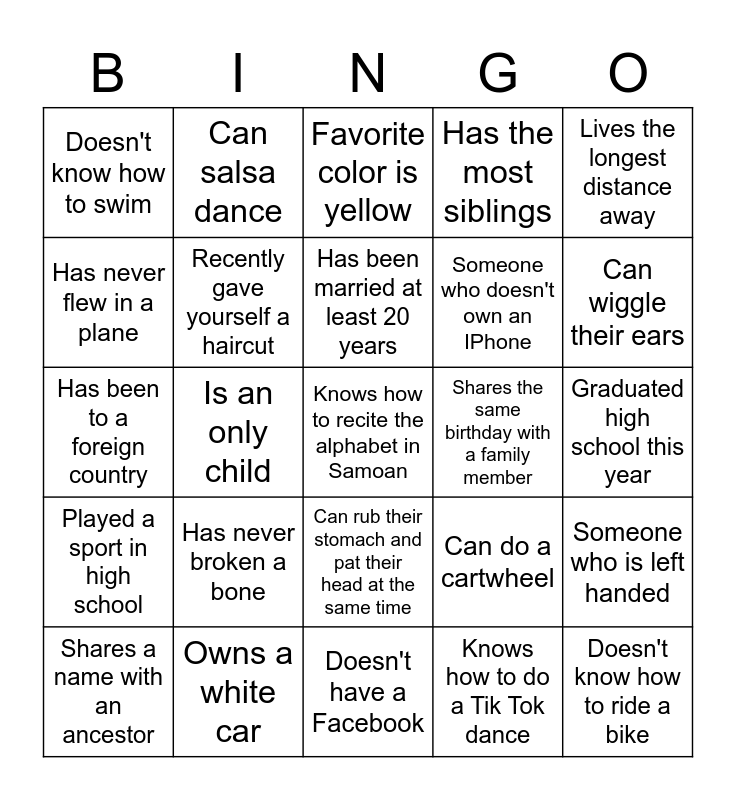 | B | I | N | G | O |
|---|---|---|---|---|
| Doesn't know how to swim | Can salsa dance | Favorite color is yellow | Has the most siblings | Lives the longest distance away |
| Has never flew in a plane | Recently gave yourself a haircut | Has been married at least 20 years | Someone who doesn't own an IPhone | Can wiggle their ears |
| Has been to a foreign country | Is an only child | Knows how to recite the alphabet in Samoan | Shares the same birthday with a family member | Graduated high school this year |
| Played a sport in high school | Has never broken a bone | Can rub their stomach and pat their head at the same time | Can do a cartwheel | Someone who is left handed |
| Shares a name with an ancestor | Owns a white car | Doesn't have a Facebook | Knows how to do a Tik Tok dance | Doesn't know how to ride a bike |